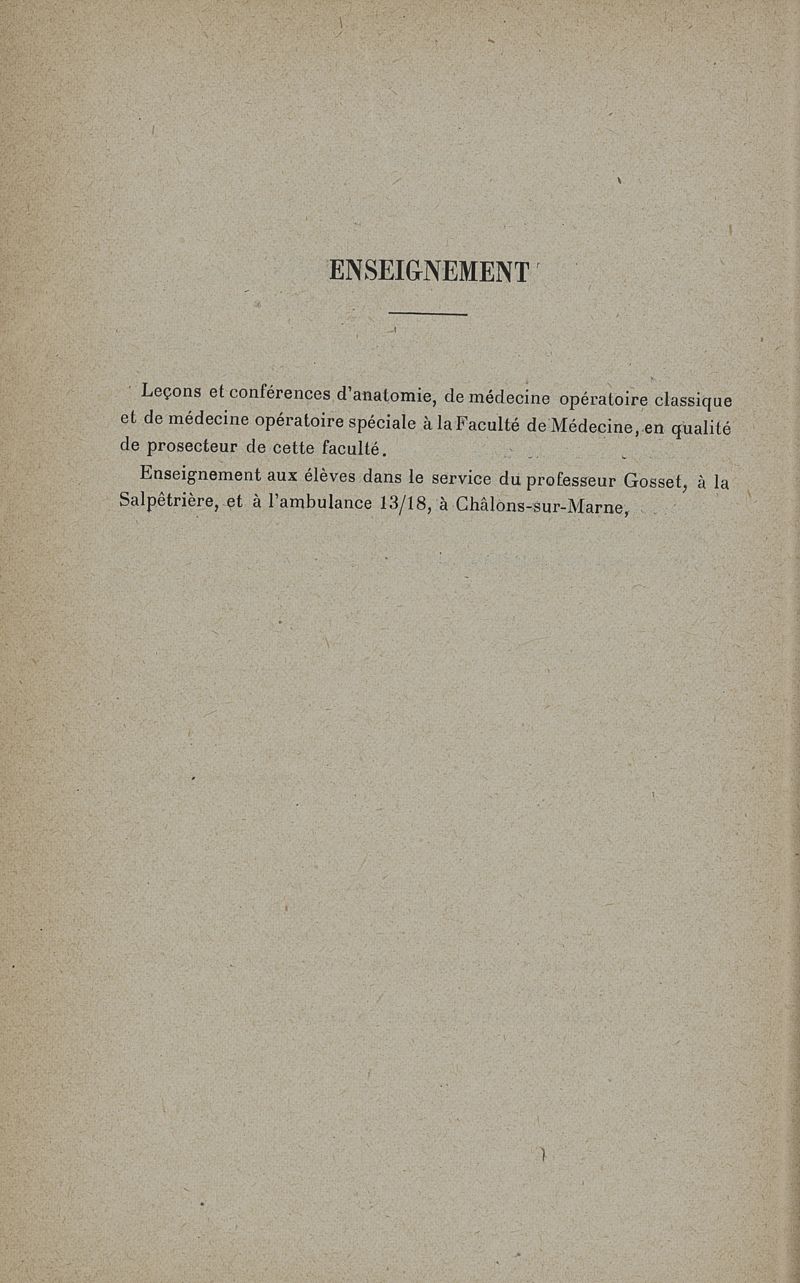 ENSEIGNEMENT

Leçons et conférences d'anatomie, de médecine opératoire classique et de médecine opératoire spéciale à la Faculté de Médecine, en qualité de prosecteur de cette faculté.

Enseignement aux élèves dans le service du professeur Gosset, à la Salpêtrière, et à l'ambulance 13/18, à Châlons-sur-Marne,